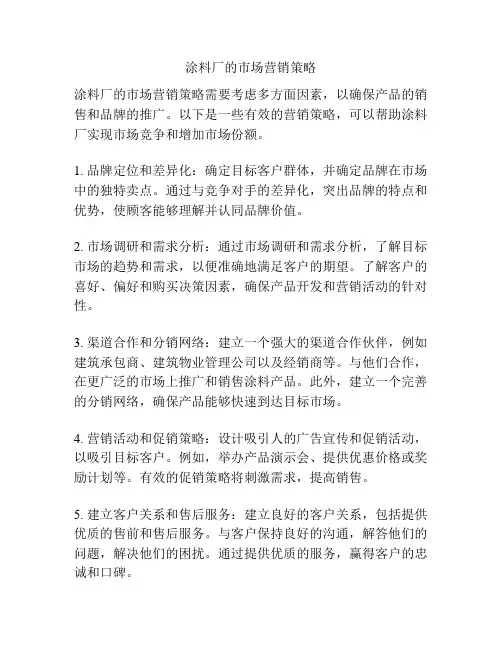 涂料厂的市场营销策略

涂料厂的市场营销策略需要考虑多方面因素，以确保产品的销售和品牌的推广。以下是一些有效的营销策略，可以帮助涂料厂实现市场竞争和增加市场份额。

1. 品牌定位和差异化：确定目标客户群体，并确定品牌在市场中的独特卖点。通过与竞争对手的差异化，突出品牌的特点和优势，使顾客能够理解并认同品牌价值。

2. 市场调研和需求分析：通过市场调研和需求分析，了解目标市场的趋势和需求，以便准确地满足客户的期望。了解客户的喜好、偏好和购买决策因素，确保产品开发和营销活动的针对性。

3. 渠道合作和分销网络：建立一个强大的渠道合作伙伴，例如建筑承包商、建筑物业管理公司以及经销商等。与他们合作，在更广泛的市场上推广和销售涂料产品。此外，建立一个完善的分销网络，确保产品能够快速到达目标市场。

4. 营销活动和促销策略：设计吸引人的广告宣传和促销活动，以吸引目标客户。例如，举办产品演示会、提供优惠价格或奖励计划等。有效的促销策略将刺激需求，提高销售。

5. 建立客户关系和售后服务：建立良好的客户关系，包括提供优质的售前和售后服务。与客户保持良好的沟通，解答他们的问题，解决他们的困扰。通过提供优质的服务，赢得客户的忠诚和口碑。